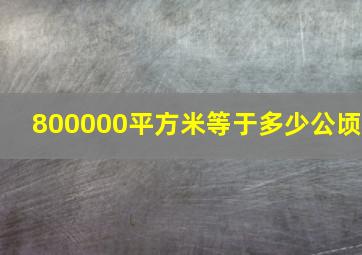 800000平方米等于多少公顷